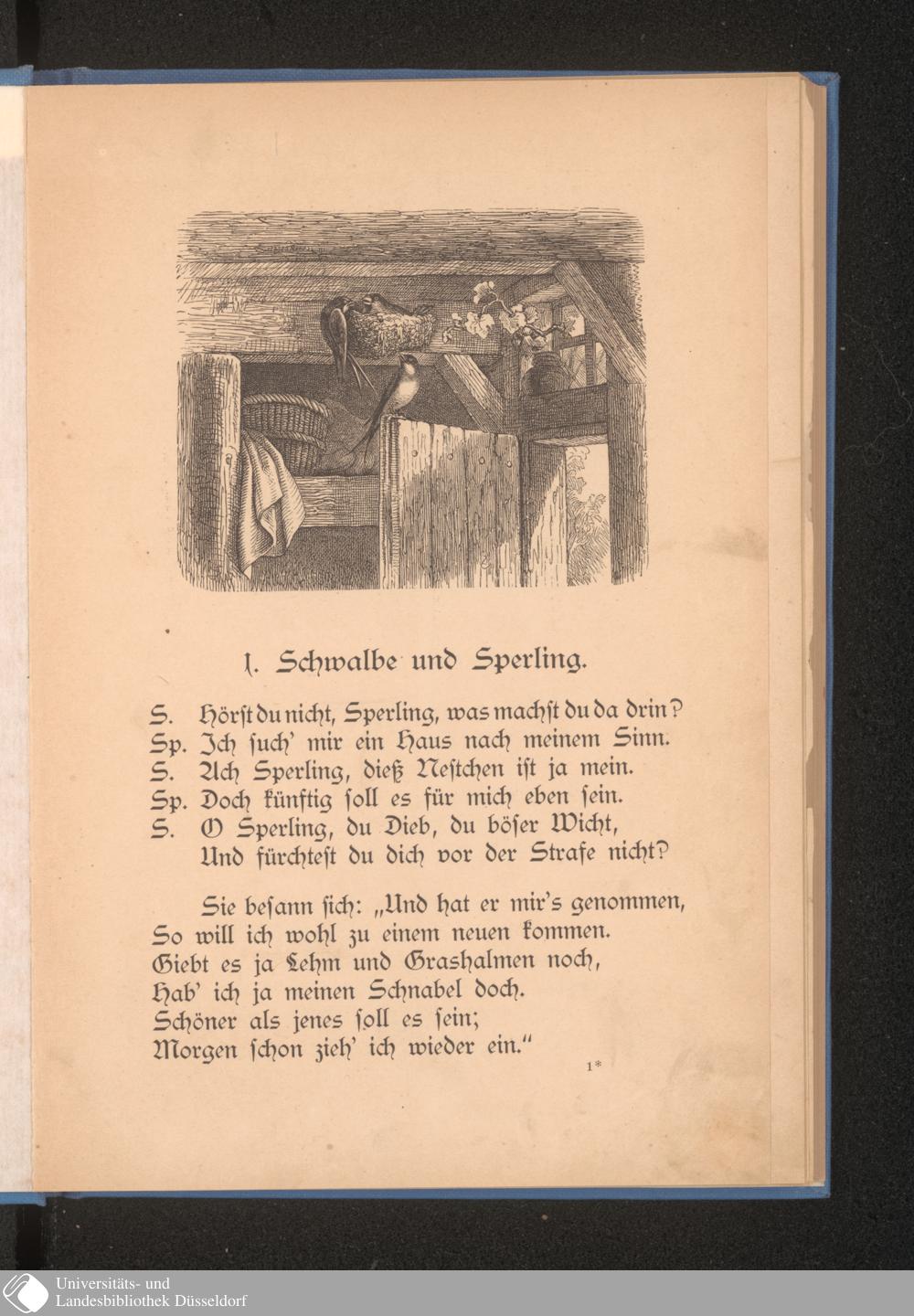 1. Schwalbe und Sperling.

S. Hörst du nicht, Sperling, was machst du da drin?
Sp. Ich such' mir ein Haus nach meinem Sinn.
S. Ach Sperling, dieß Nestchen ist ja mein.
Sp. Doch künftig soll es für mich eben sein.
S. O Sperling, du Dieb, du böser Wicht,
Und fürchtest du dich vor der Strafe nicht?

Sie besann sich: „Und hat er mir's genommen,
So will ich wohl zu einem neuen kommen.
Giebt es ja Lehm und Grashalmen noch,
Hab' ich ja meinen Schnabel doch.
Schöner als jenes soll es sein;
Morgen schon zieh' ich wieder ein."

1*

Universitäts- und
Landesbibliothek Düsseldorf